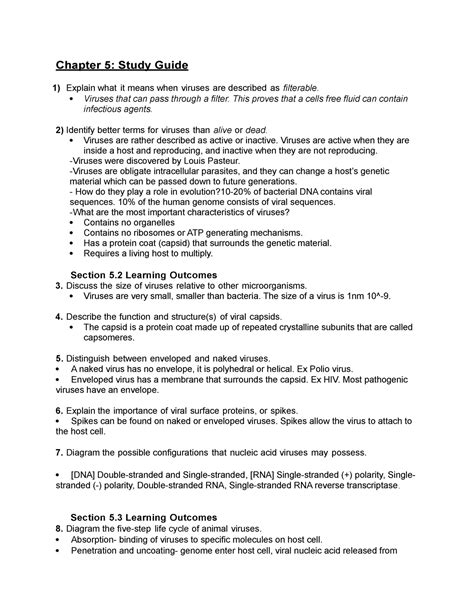 Chapter 5: Study Guide

1) Explain what it means when viruses are described as filterable.
• Viruses that can pass through a filter. This proves that a cells free fluid can contain infectious agents.

2) Identify better terms for viruses than alive or dead.
• Viruses are rather described as active or inactive. Viruses are active when they are inside a host and reproducing, and inactive when they are not reproducing.
-Viruses were discovered by Louis Pasteur.
-Viruses are obligate intracellular parasites, and they can change a host's genetic material which can be passed down to future generations.
- How do they play a role in evolution?10-20% of bacterial DNA contains viral sequences. 10% of the human genome consists of viral sequences.
-What are the most important characteristics of viruses?
• Contains no organelles
• Contains no ribosomes or ATP generating mechanisms.
• Has a protein coat (capsid) that surrounds the genetic material.
• Requires a living host to multiply.

Section 5.2 Learning Outcomes
3. Discuss the size of viruses relative to other microorganisms.
• Viruses are very small, smaller than bacteria. The size of a virus is 1nm 10^-9.

4. Describe the function and structure(s) of viral capsids.
• The capsid is a protein coat made up of repeated crystalline subunits that are called capsomeres.

5. Distinguish between enveloped and naked viruses.
• A naked virus has no envelope, it is polyhedral or helical. Ex Polio virus.
• Enveloped virus has a membrane that surrounds the capsid. Ex HIV. Most pathogenic viruses have an envelope.

6. Explain the importance of viral surface proteins, or spikes.
• Spikes can be found on naked or enveloped viruses. Spikes allow the virus to attach to the host cell.

7. Diagram the possible configurations that nucleic acid viruses may possess.

• [DNA] Double-stranded and Single-stranded, [RNA] Single-stranded (+) polarity, Single-stranded (-) polarity, Double-stranded RNA, Single-stranded RNA reverse transcriptase.

Section 5.3 Learning Outcomes
8. Diagram the five-step life cycle of animal viruses.
• Absorption- binding of viruses to specific molecules on host cell.
• Penetration and uncoating- genome enter host cell, viral nucleic acid released from